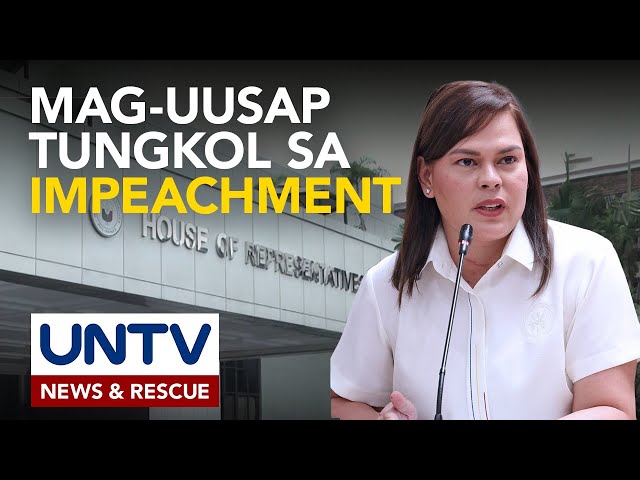 MAG-UUSAP TUNGKOL SA IMPEACHMENT

HOUSE OF REPRESENTATIVES

UNTV

NEWS & RESCUE